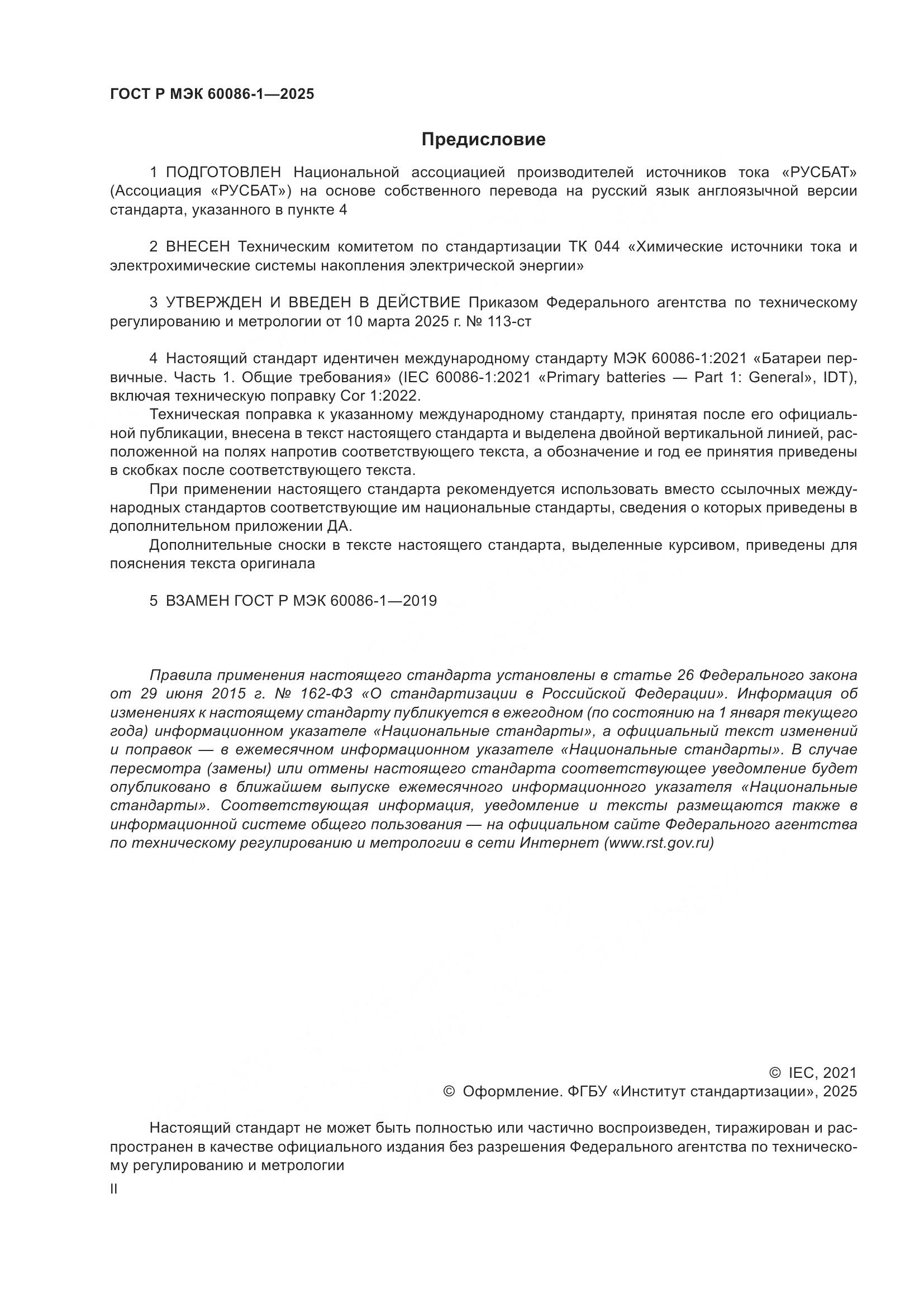 ГОСТ Р МЭК 60086-1—2025

Предисловие

1 ПОДГОТОВЛЕН Национальной ассоциацией производителей источников тока «РУСБАТ» (Ассоциация «РУСБАТ») на основе собственного перевода на русский язык англоязычной версии стандарта, указанного в пункте 4

2 ВНЕСЕН Техническим комитетом по стандартизации ТК 044 «Химические источники тока и электрохимические системы накопления электрической энергии»

3 УТВЕРЖДЕН И ВВЕДЕН В ДЕЙСТВИЕ Приказом Федерального агентства по техническому регулированию и метрологии от 10 марта 2025 г. № 113-ст

4 Настоящий стандарт идентичен международному стандарту МЭК 60086-1:2021 «Батареи первичные. Часть 1. Общие требования» (IEC 60086-1:2021 «Primary batteries — Part 1: General», IDT), включая техническую поправку Cor 1:2022.

Техническая поправка к указанному международному стандарту, принятая после его официальной публикации, внесена в текст настоящего стандарта и выделена двойной вертикальной линией, расположенной на полях напротив соответствующего текста, а обозначение и год ее принятия приведены в скобках после соответствующего текста.

При применении настоящего стандарта рекомендуется использовать вместо ссылочных международных стандартов соответствующие им национальные стандарты, сведения о которых приведены в дополнительном приложении ДА.

Дополнительные сноски в тексте настоящего стандарта, выделенные курсивом, приведены для пояснения текста оригинала

5 ВЗАМЕН ГОСТ Р МЭК 60086-1—2019

Правила применения настоящего стандарта установлены в статье 26 Федерального закона от 29 июня 2015 г. № 162-ФЗ «О стандартизации в Российской Федерации». Информация об изменениях к настоящему стандарту публикуется в ежегодном (по состоянию на 1 января текущего года) информационном указателе «Национальные стандарты», а официальный текст изменений и поправок — в ежемесячном информационном указателе «Национальные стандарты». В случае пересмотра (замены) или отмены настоящего стандарта соответствующее уведомление будет опубликовано в ближайшем выпуске ежемесячного информационного указателя «Национальные стандарты». Соответствующая информация, уведомление и тексты размещаются также в информационной системе общего пользования — на официальном сайте Федерального агентства по техническому регулированию и метрологии в сети Интернет (www.rst.gov.ru)

© IEC, 2021
© Оформление. ФГБУ «Институт стандартизации», 2025

Настоящий стандарт не может быть полностью или частично воспроизведен, тиражирован и распространен в качестве официального издания без разрешения Федерального агентства по техническому регулированию и метрологии

II